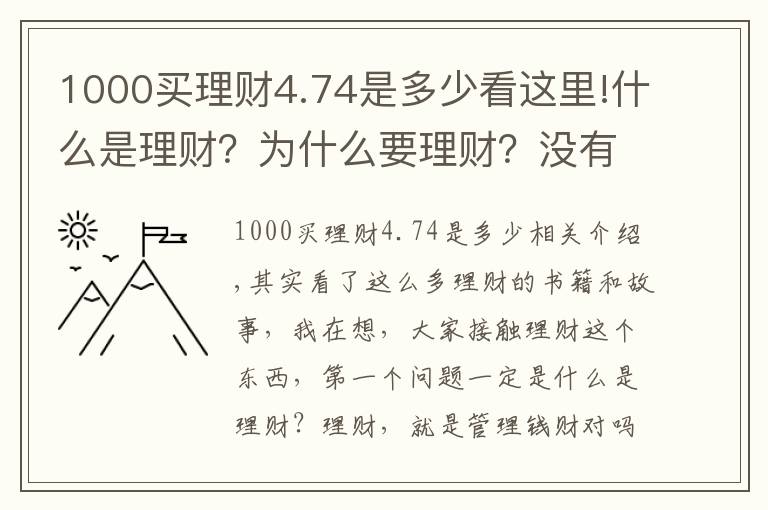 1000买理财4.74是多少看这里!什么是理财？为什么要理财？没有

1000买理财4.74是多少相关介绍，其实看了这么多理财的书籍和故事，我在想，大家接触理财这个东西，第一个问题一定是什么是理财？理财，就是管理钱财对吗